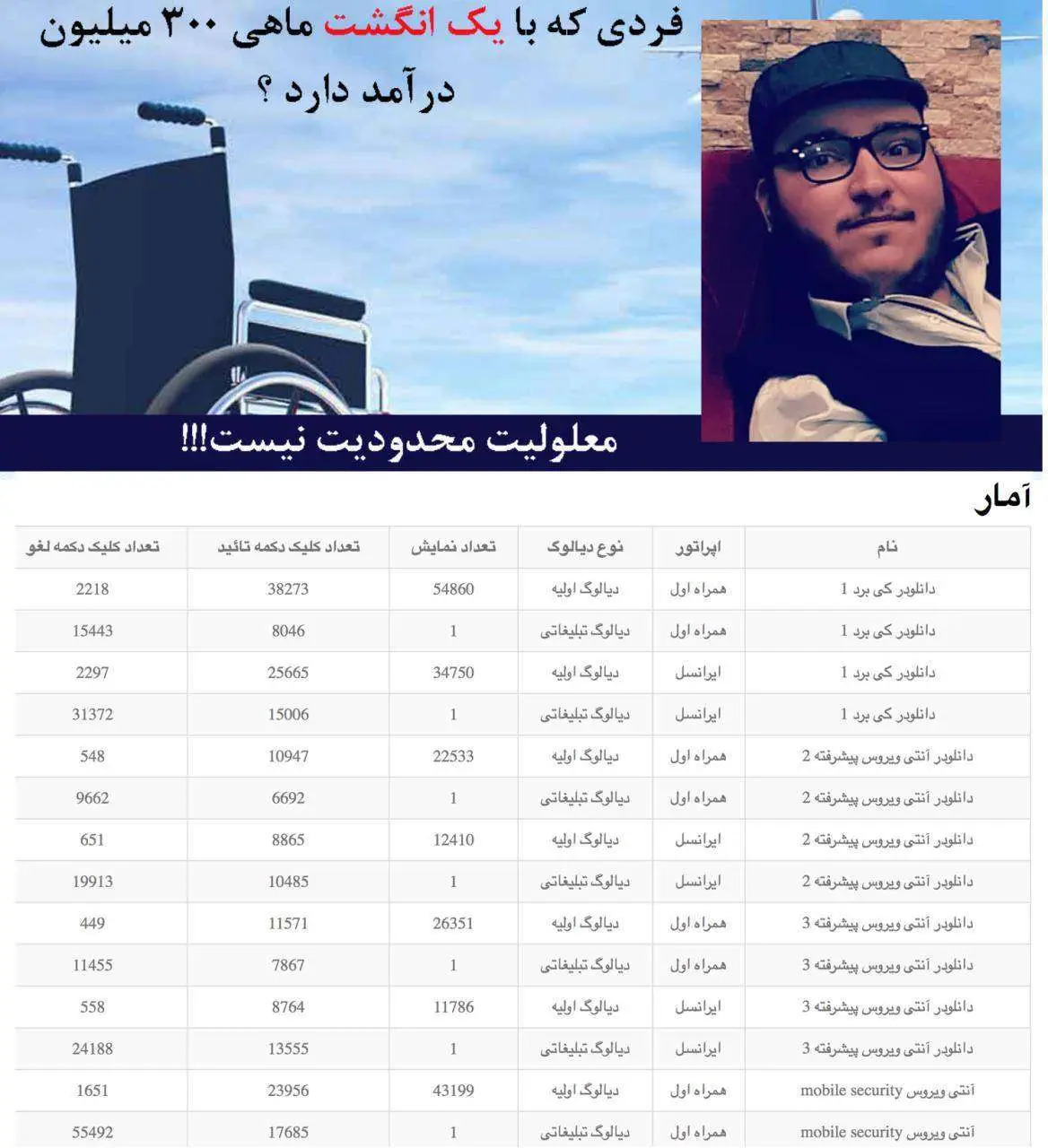 فردی که با یک انگشت ماهی ۳۰۰ میلیون درآمد دارد ؟

معلولیت محدودیت نیست!!!

آمار

| نام | اپراتور | نوع دیالوگ | تعداد نمایش | تعداد کلیک دکمه تائید | تعداد کلیک دکمه لغو |
|---|---|---|---|---|---|
| دانلودر کی برد 1 | همراه اول | دیالوگ اولیه | 54860 | 38273 | 2218 |
| دانلودر کی برد 1 | همراه اول | دیالوگ تبلیغاتی | 1 | 8046 | 15443 |
| دانلودر کی برد 1 | ایرانسل | دیالوگ اولیه | 34750 | 25665 | 2297 |
| دانلودر کی برد 1 | ایرانسل | دیالوگ تبلیغاتی | 1 | 15006 | 31372 |
| دانلودر آنتی ویروس پیشرفته 2 | همراه اول | دیالوگ اولیه | 22533 | 10947 | 548 |
| دانلودر آنتی ویروس پیشرفته 2 | همراه اول | دیالوگ تبلیغاتی | 1 | 6692 | 9662 |
| دانلودر آنتی ویروس پیشرفته 2 | ایرانسل | دیالوگ اولیه | 12410 | 8865 | 651 |
| دانلودر آنتی ویروس پیشرفته 2 | ایرانسل | دیالوگ تبلیغاتی | 1 | 10485 | 19913 |
| دانلودر آنتی ویروس پیشرفته 3 | همراه اول | دیالوگ اولیه | 26351 | 11571 | 449 |
| دانلودر آنتی ویروس پیشرفته 3 | همراه اول | دیالوگ تبلیغاتی | 1 | 7867 | 11455 |
| دانلودر آنتی ویروس پیشرفته 3 | ایرانسل | دیالوگ اولیه | 11786 | 8764 | 558 |
| دانلودر آنتی ویروس پیشرفته 3 | ایرانسل | دیالوگ تبلیغاتی | 1 | 13555 | 24188 |
| آنتی ویروس mobile security | همراه اول | دیالوگ اولیه | 43199 | 23956 | 1651 |
| آنتی ویروس mobile security | همراه اول | دیالوگ تبلیغاتی | 1 | 17685 | 55492 |